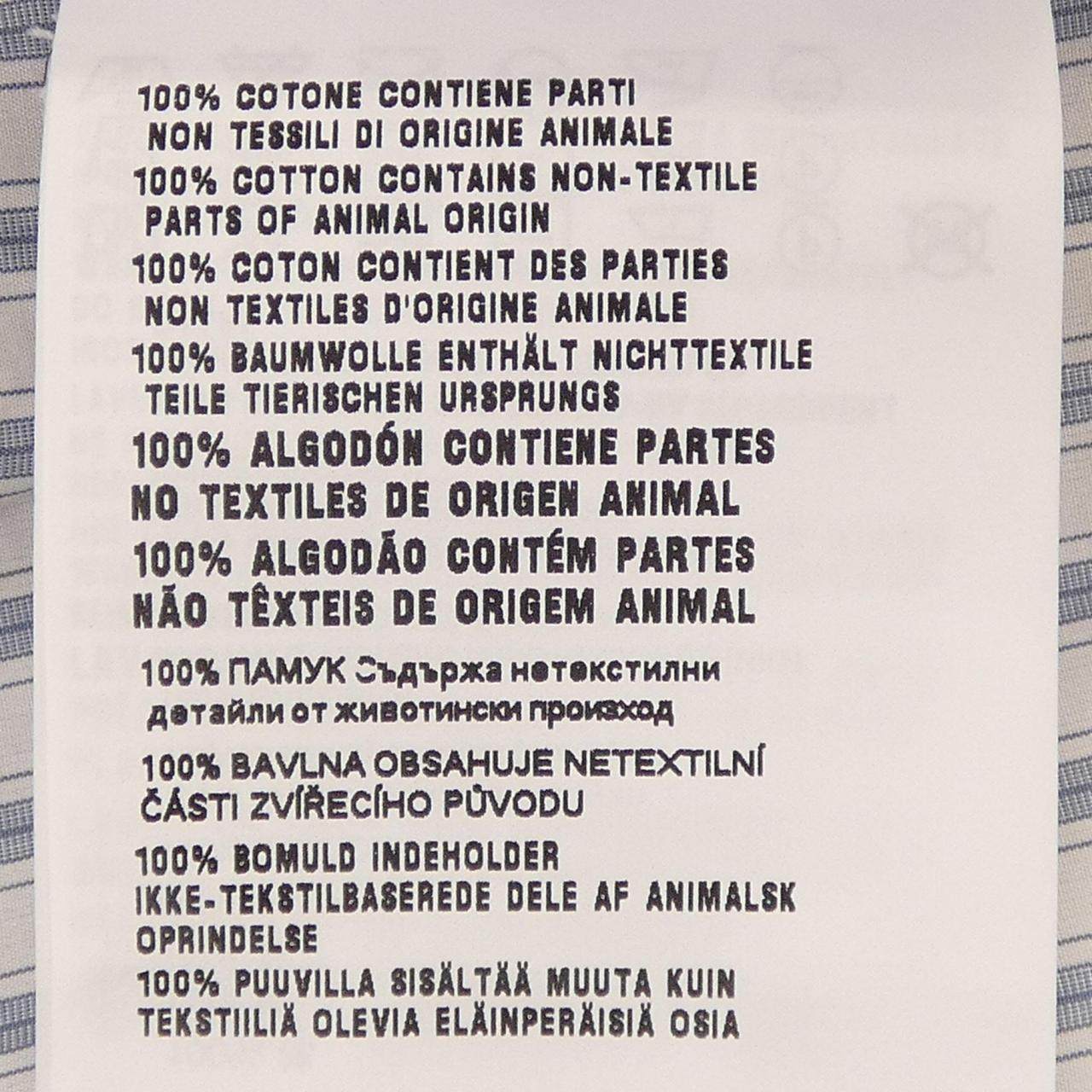 100% COTONE CONTIENE PARTI NON TESSILI DI ORIGINE ANIMALE

100% COTTON CONTAINS NON-TEXTILE PARTS OF ANIMAL ORIGIN

100% COTON CONTIENT DES PARTIES NON TEXTILES D'ORIGINE ANIMALE

100% BAUMWOLLE ENTHÄLT NICHTTEXTILE TEILE TIERISCHEN URSPRUNGS

100% ALGODÓN CONTIENE PARTES NO TEXTILES DE ORIGEN ANIMAL

100% ALGODÃO CONTÉM PARTES NÃO TÊXTEIS DE ORIGEM ANIMAL

100% ПАМУК Съдържа нетекстилни детайли от животински произход

100% BAVLNA OBSAHUJE NETEXTILNÍ ČÁSTI ZVÍŘECÍHO PŮVODU

100% BOMULD INDEHOLDER IKKE-TEKSTILBASEREDE DELE AF ANIMALSK OPRINDELSE

100% PUUVILLA SISÄLTÄÄ MUUTA KUIN TEKSTIILIÄ OLEVIA ELÄINPERÄISIÄ OSIA